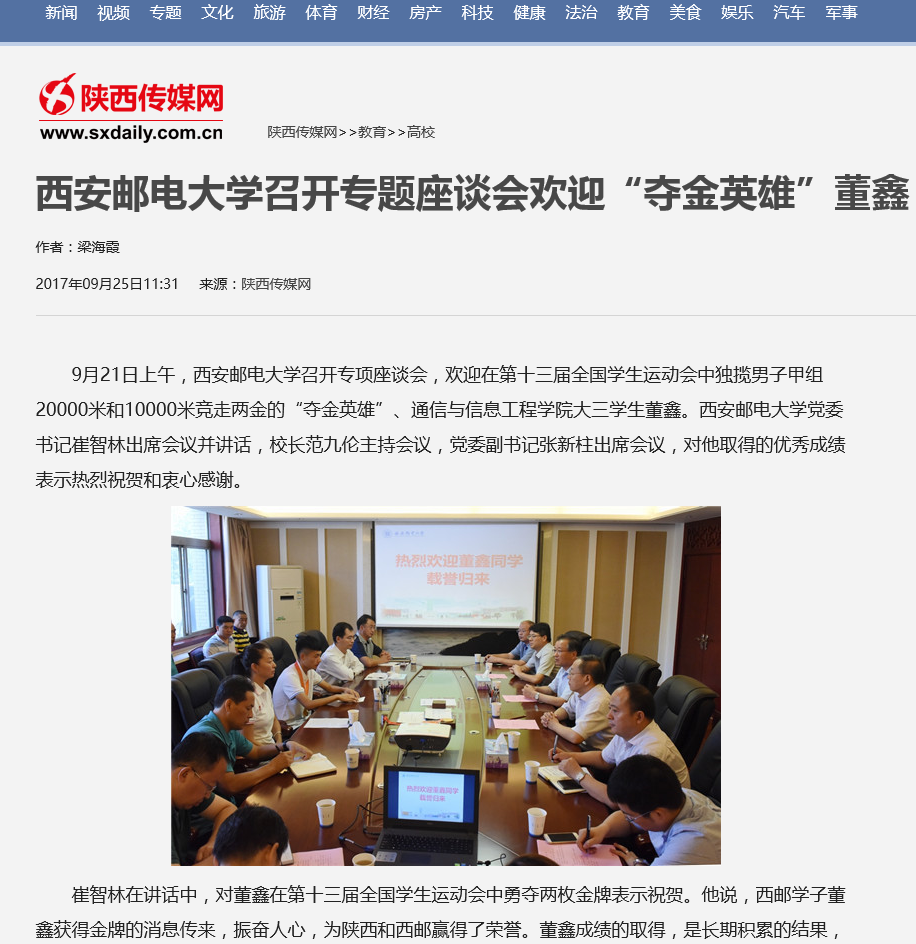 新闻 视频 专题 文化 旅游 体育 财经 房产 科技 健康 法治 教育 美食 娱乐 汽车 军事

陕西传媒网
www.sxdaily.com.cn

陕西传媒网>>教育>>高校

西安邮电大学召开专题座谈会欢迎“夺金英雄”董鑫

作者：梁海霞

2017年09月25日11:31 来源：陕西传媒网

9月21日上午，西安邮电大学召开专项座谈会，欢迎在第十三届全国学生运动会中独揽男子甲组20000米和10000米竞走两金的“夺金英雄”、通信与信息工程学院大三学生董鑫。西安邮电大学党委书记崔智林出席会议并讲话，校长范九伦主持会议，党委副书记张新柱出席会议，对他取得的优秀成绩表示热烈祝贺和衷心感谢。

热烈欢迎董鑫同学载誉归来

崔智林在讲话中，对董鑫在第十三届全国学生运动会中勇夺两枚金牌表示祝贺。他说，西邮学子董鑫获得金牌的消息传来，振奋人心，为陕西和西邮赢得了荣誉。董鑫成绩的取得，是长期积累的结果，